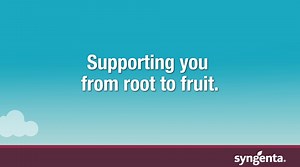 Supporting you from root to fruit.

syngenta.